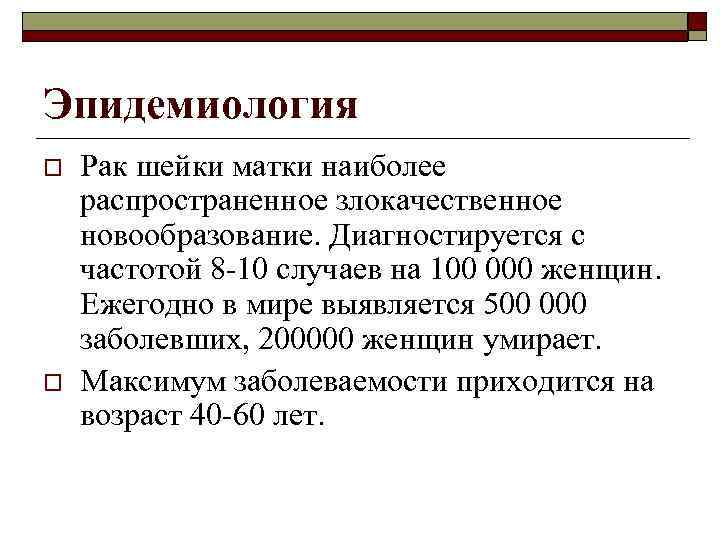 Эпидемиология

Рак шейки матки наиболее распространенное злокачественное новообразование. Диагностируется с частотой 8-10 случаев на 100 000 женщин. Ежегодно в мире выявляется 500 000 заболевших, 200000 женщин умирает.

Максимум заболеваемости приходится на возраст 40-60 лет.